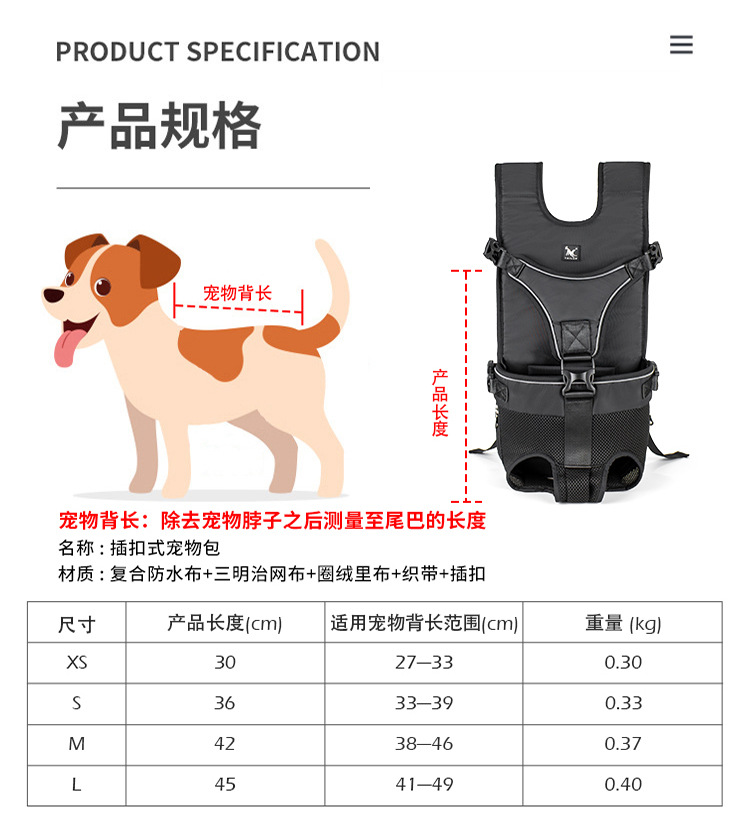 PRODUCT SPECIFICATION

产品规格

宠物背长

产品长度

宠物背长：除去宠物脖子之后测量至尾巴的长度
名称：插扣式宠物包
材质：复合防水布+三明治网布+圈绒里布+织带+插扣

| 尺寸 | 产品长度(cm) | 适用宠物背长范围(cm) | 重量 (kg) |
|---|---|---|---|
| XS | 30 | 27—33 | 0.30 |
| S | 36 | 33—39 | 0.33 |
| M | 42 | 38—46 | 0.37 |
| L | 45 | 41—49 | 0.40 |